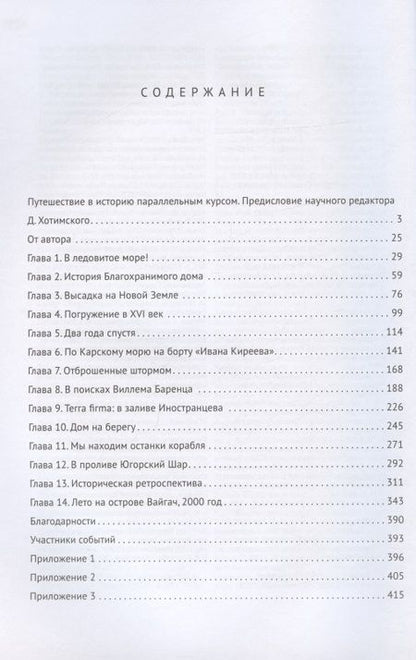 СОДЕРЖАНИЕ

Путешествие в историю параллельным курсом. Предисловие научного редактора Д. Хотимского . . . 3
От автора . . . 25
Глава 1. В ледовитое море! . . . 29
Глава 2. История Благохранимого дома . . . 59
Глава 3. Высадка на Новой Земле . . . 76
Глава 4. Погружение в XVI век . . . 99
Глава 5. Два года спустя . . . 114
Глава 6. По Карскому морю на борту «Ивана Киреева» . . . 141
Глава 7. Отброшенные штормом . . . 168
Глава 8. В поисках Виллема Баренца . . . 188
Глава 9. Terra firma: в заливе Иностранцева . . . 226
Глава 10. Дом на берегу . . . 245
Глава 11. Мы находим останки корабля . . . 271
Глава 12. В проливе Югорский Шар . . . 292
Глава 13. Историческая ретроспектива . . . 311
Глава 14. Лето на острове Вайгач, 2000 год . . . 343
Благодарности . . . 390
Участники событий . . . 393
Приложение 1 . . . 396
Приложение 2 . . . 405
Приложение 3 . . . 415